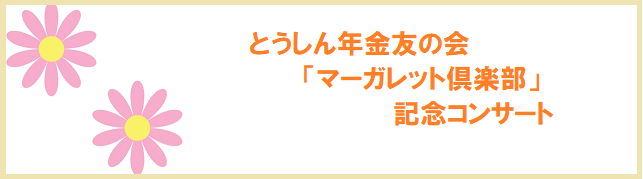 とうしん年金友の会
「マーガレット倶楽部」
記念コンサート